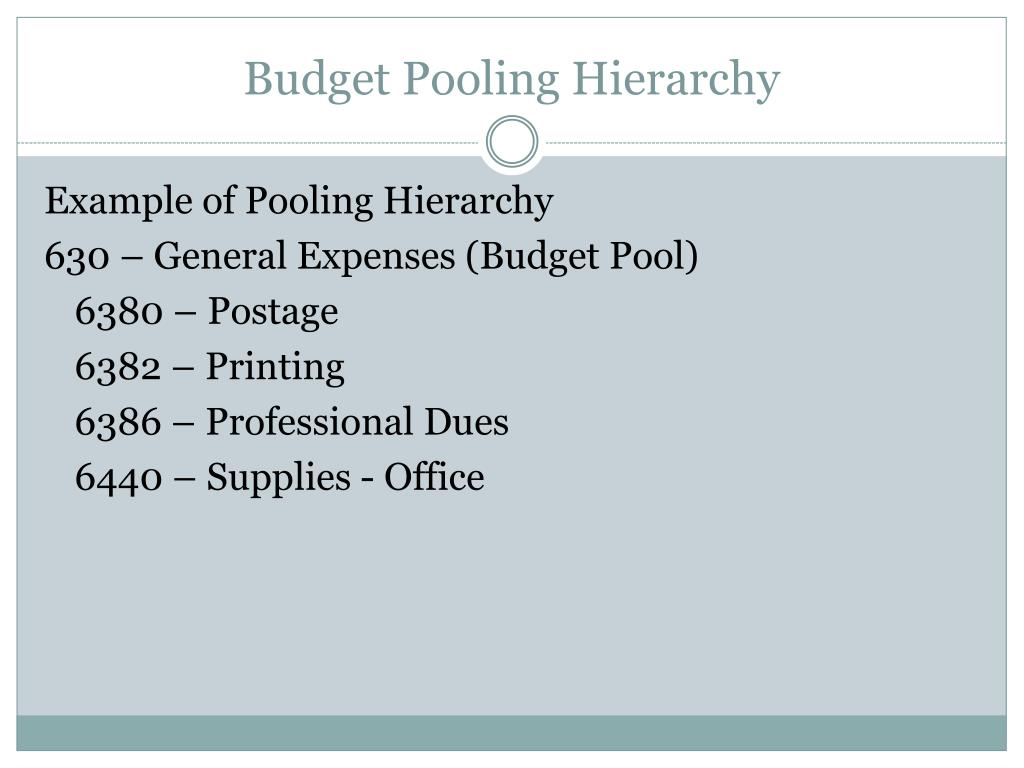 Budget Pooling Hierarchy

Example of Pooling Hierarchy
630 – General Expenses (Budget Pool)
6380 – Postage
6382 – Printing
6386 – Professional Dues
6440 – Supplies - Office